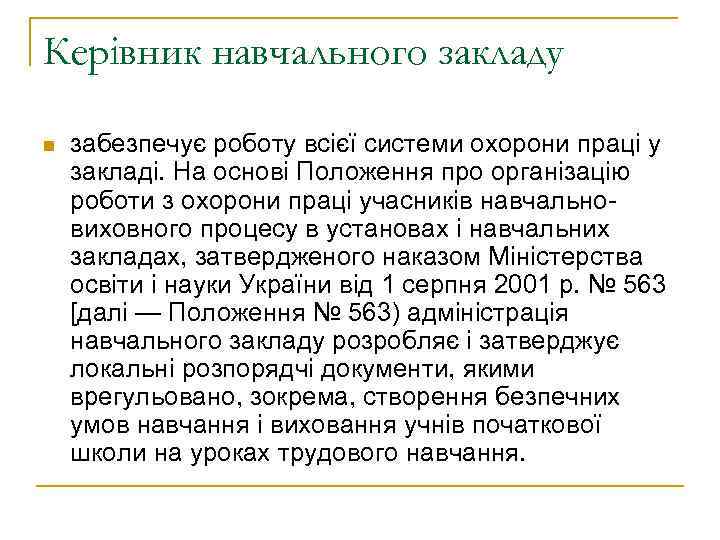 Керівник навчального закладу

забезпечує роботу всієї системи охорони праці у закладі. На основі Положення про організацію роботи з охорони праці учасників навчально-виховного процесу в установах і навчальних закладах, затвердженого наказом Міністерства освіти і науки України від 1 серпня 2001 р. № 563 [далі — Положення № 563) адміністрація навчального закладу розробляє і затверджує локальні розпорядчі документи, якими врегульовано, зокрема, створення безпечних умов навчання і виховання учнів початкової школи на уроках трудового навчання.